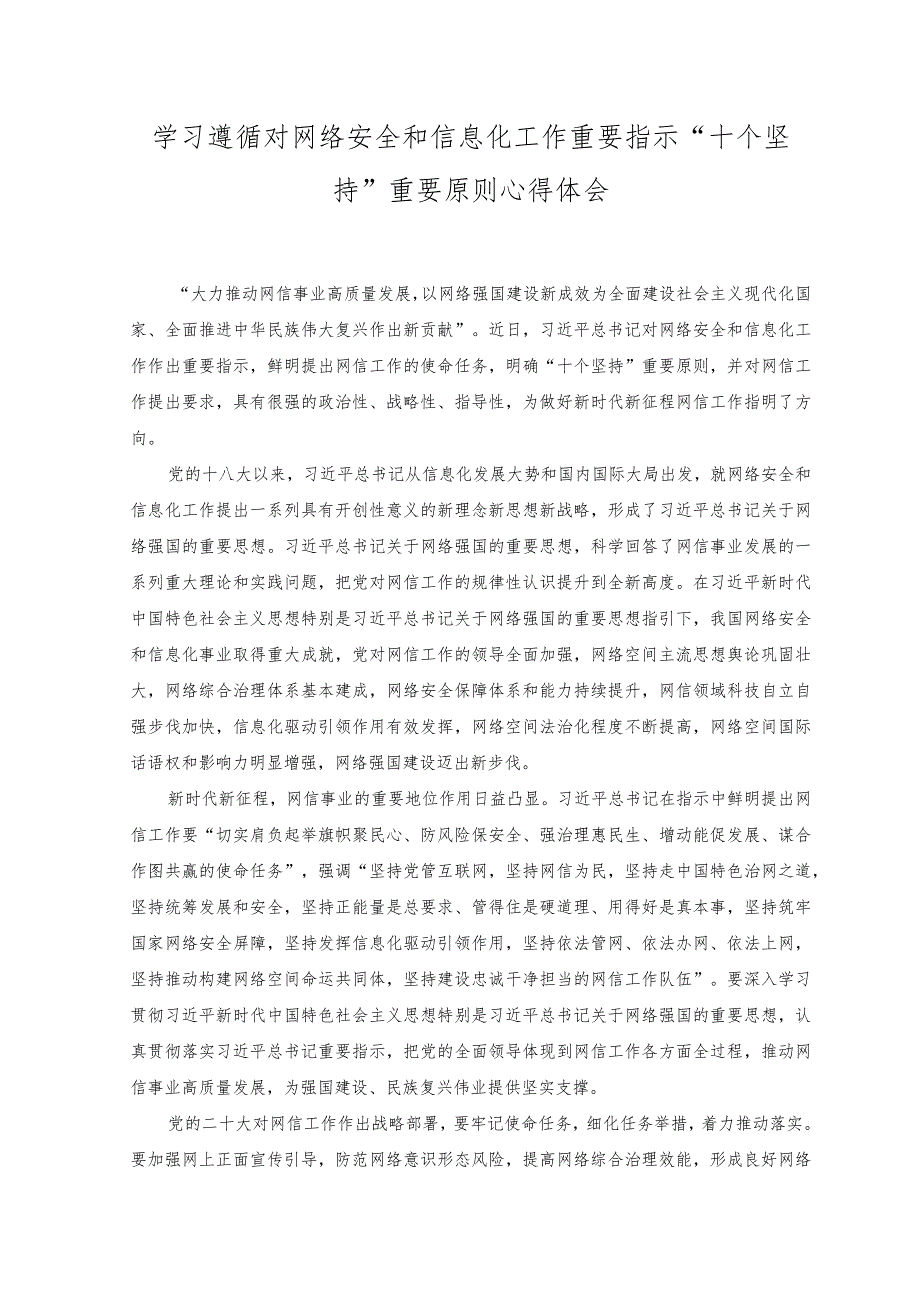 学习遵循对网络安全和信息化工作重要指示“十个坚持”重要原则心得体会

“大力推动网信事业高质量发展，以网络强国建设新成效为全面建设社会主义现代化国家、全面推进中华民族伟大复兴作出新贡献”。近日，习近平总书记对网络安全和信息化工作作出重要指示，鲜明提出网信工作的使命任务，明确“十个坚持”重要原则，并对网信工作提出要求，具有很强的政治性、战略性、指导性，为做好新时代新征程网信工作指明了方向。

党的十八大以来，习近平总书记从信息化发展大势和国内国际大局出发，就网络安全和信息化工作提出一系列具有开创性意义的新理念新思想新战略，形成了习近平总书记关于网络强国的重要思想。习近平总书记关于网络强国的重要思想，科学回答了网信事业发展的一系列重大理论和实践问题，把党对网信工作的规律性认识提升到全新高度。在习近平新时代中国特色社会主义思想特别是习近平总书记关于网络强国的重要思想指引下，我国网络安全和信息化事业取得重大成就，党对网信工作的领导全面加强，网络空间主流思想舆论巩固壮大，网络综合治理体系基本建成，网络安全保障体系和能力持续提升，网信领域科技自立自强步伐加快，信息化驱动引领作用有效发挥，网络空间法治化程度不断提高，网络空间国际话语权和影响力明显增强，网络强国建设迈出新步伐。

新时代新征程，网信事业的重要地位作用日益凸显。习近平总书记在指示中鲜明提出网信工作要“切实肩负起举旗帜聚民心、防风险保安全、强治理惠民生、增动能促发展、谋合作图共赢的使命任务”，强调“坚持党管互联网，坚持网信为民，坚持走中国特色治网之道，坚持统筹发展和安全，坚持正能量是总要求、管得住是硬道理、用得好是真本事，坚持筑牢国家网络安全屏障，坚持发挥信息化驱动引领作用，坚持依法管网、依法办网、依法上网，坚持推动构建网络空间命运共同体，坚持建设忠诚干净担当的网信工作队伍”。要深入学习贯彻习近平新时代中国特色社会主义思想特别是习近平总书记关于网络强国的重要思想，认真贯彻落实习近平总书记重要指示，把党的全面领导体现到网信工作各方面全过程，推动网信事业高质量发展，为强国建设、民族复兴伟业提供坚实支撑。

党的二十大对网信工作作出战略部署，要牢记使命任务，细化任务举措，着力推动落实。要加强网上正面宣传引导，防范网络意识形态风险，提高网络综合治理效能，形成良好网络